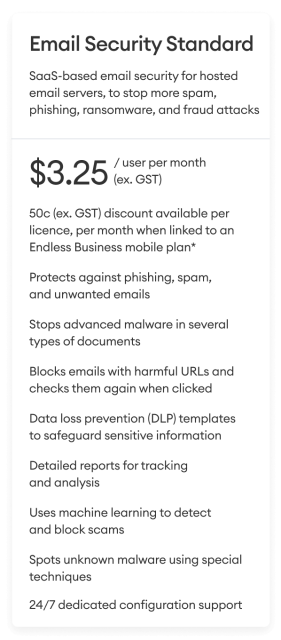 Email Security Standard

SaaS-based email security for hosted email servers, to stop more spam, phishing, ransomware, and fraud attacks

\$3.25 / user per month (ex. GST)

50c (ex. GST) discount available per licence, per month when linked to an Endless Business mobile plan*

Protects against phishing, spam, and unwanted emails

Stops advanced malware in several types of documents

Blocks emails with harmful URLs and checks them again when clicked

Data loss prevention (DLP) templates to safeguard sensitive information

Detailed reports for tracking and analysis

Uses machine learning to detect and block scams

Spots unknown malware using special techniques

24/7 dedicated configuration support